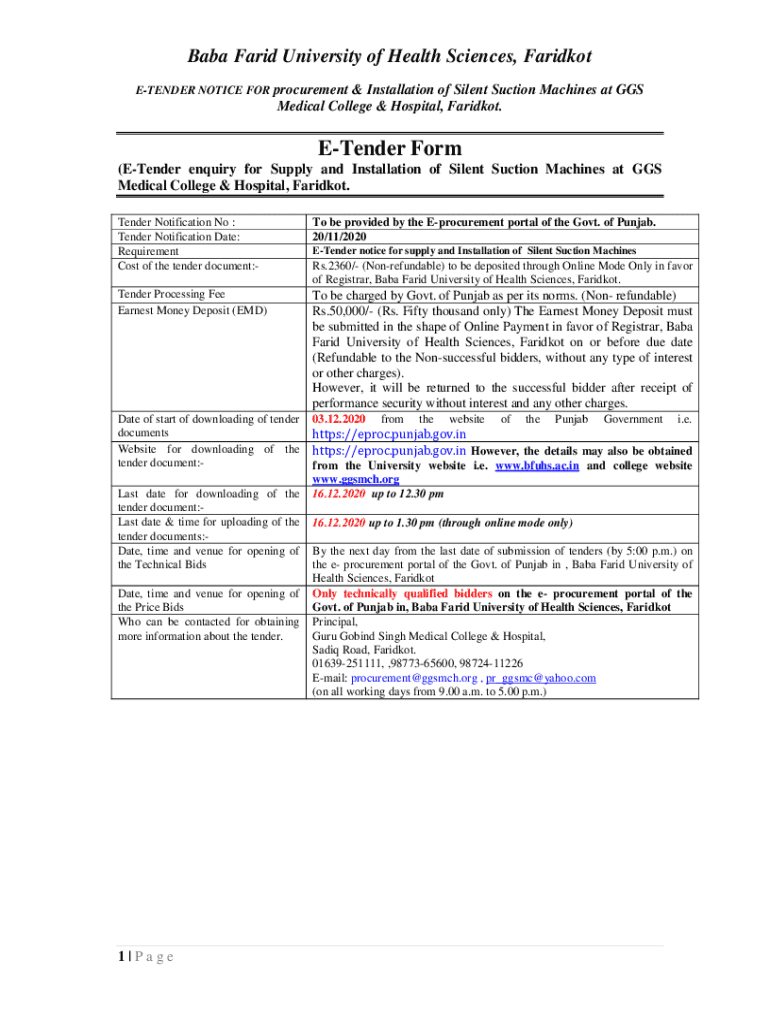 Baba Farid University of Health Sciences, Faridkot

E-TENDER NOTICE FOR procurement & Installation of Silent Suction Machines at GGS Medical College & Hospital, Faridkot.

E-Tender Form

(E-Tender enquiry for Supply and Installation of Silent Suction Machines at GGS Medical College & Hospital, Faridkot.

| | |
|---|---|
| Tender Notification No : | To be provided by the E-procurement portal of the Govt. of Punjab. |
| Tender Notification Date: | 20/11/2020 |
| Requirement | E-Tender notice for supply and Installation of Silent Suction Machines |
| Cost of the tender document:- | Rs.2360/- (Non-refundable) to be deposited through Online Mode Only in favor of Registrar, Baba Farid University of Health Sciences, Faridkot. |
| Tender Processing Fee | To be charged by Govt. of Punjab as per its norms. (Non- refundable) |
| Earnest Money Deposit (EMD) | Rs.50,000/- (Rs. Fifty thousand only) The Earnest Money Deposit must be submitted in the shape of Online Payment in favor of Registrar, Baba Farid University of Health Sciences, Faridkot on or before due date (Refundable to the Non-successful bidders, without any type of interest or other charges). However, it will be returned to the successful bidder after receipt of performance security without interest and any other charges. |
| Date of start of downloading of tender documents | 03.12.2020 from the website of the Punjab Government i.e. https://eproc.punjab.gov.in |
| Website for downloading of the tender document:- | https://eproc.punjab.gov.in However, the details may also be obtained from the University website i.e. www.bfuhs.ac.in and college website www.ggsmch.org |
| Last date for downloading of the tender document:- | 16.12.2020 up to 12.30 pm |
| Last date & time for uploading of the tender documents:- | 16.12.2020 up to 1.30 pm (through online mode only) |
| Date, time and venue for opening of the Technical Bids | By the next day from the last date of submission of tenders (by 5:00 p.m.) on the e- procurement portal of the Govt. of Punjab in , Baba Farid University of Health Sciences, Faridkot |
| Date, time and venue for opening of the Price Bids | Only technically qualified bidders on the e- procurement portal of the Govt. of Punjab in, Baba Farid University of Health Sciences, Faridkot |
| Who can be contacted for obtaining more information about the tender. | Principal, Guru Gobind Singh Medical College & Hospital, Sadiq Road, Faridkot. 01639-251111, ,98773-65600, 98724-11226 E-mail: procurement@ggsmch.org , pr_ggsmc@yahoo.com (on all working days from 9.00 a.m. to 5.00 p.m.) |

1 | P a g e